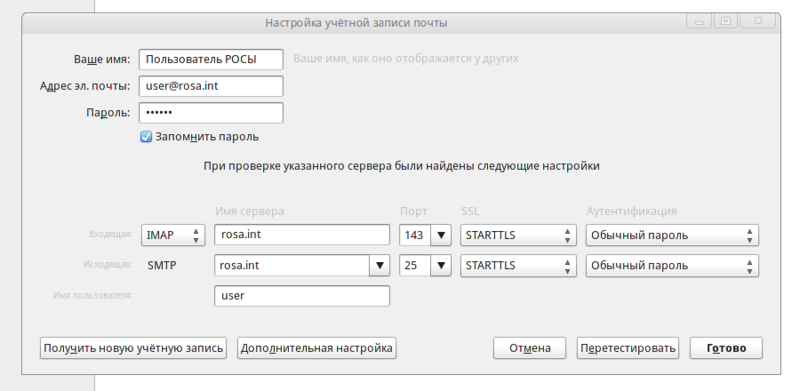 Настройка учётной записи почты

Ваше имя: Пользователь РОСЫ Ваше имя, как оно отображается у других

Адрес эл. почты: user@rosa.int

Пароль: ••••••

Запомнить пароль

При проверке указанного сервера были найдены следующие настройки

| | | Имя сервера | Порт | SSL | Аутентификация |
|---|---|---|---|---|---|
| Входящая: | IMAP | rosa.int | 143 | STARTTLS | Обычный пароль |
| Исходящая: | SMTP | rosa.int | 25 | STARTTLS | Обычный пароль |
| Имя пользователя: | | user | | | |

Получить новую учётную запись Дополнительная настройка Отмена Перетестировать Готово